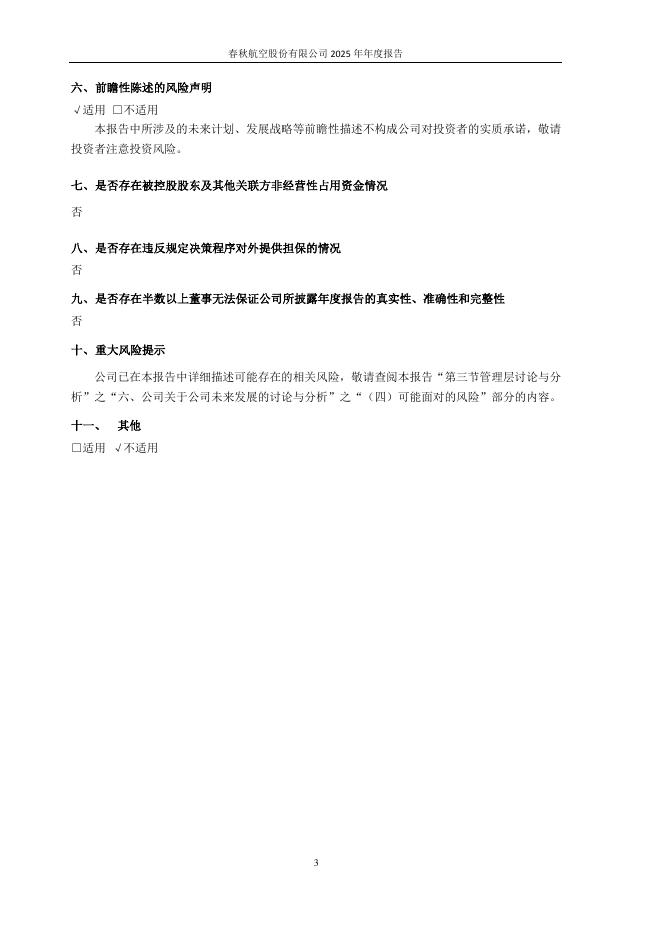 春秋航空股份有限公司2025年年度报告

六、前瞻性陈述的风险声明

√适用 ☐不适用

本报告中所涉及的未来计划、发展战略等前瞻性描述不构成公司对投资者的实质承诺，敬请投资者注意投资风险。

七、是否存在被控股股东及其他关联方非经营性占用资金情况

否

八、是否存在违反规定决策程序对外提供担保的情况

否

九、是否存在半数以上董事无法保证公司所披露年度报告的真实性、准确性和完整性

否

十、重大风险提示

公司已在本报告中详细描述可能存在的相关风险，敬请查阅本报告“第三节管理层讨论与分析”之“六、公司关于公司未来发展的讨论与分析”之“（四）可能面对的风险”部分的内容。

十一、 其他

☐适用 √不适用

3